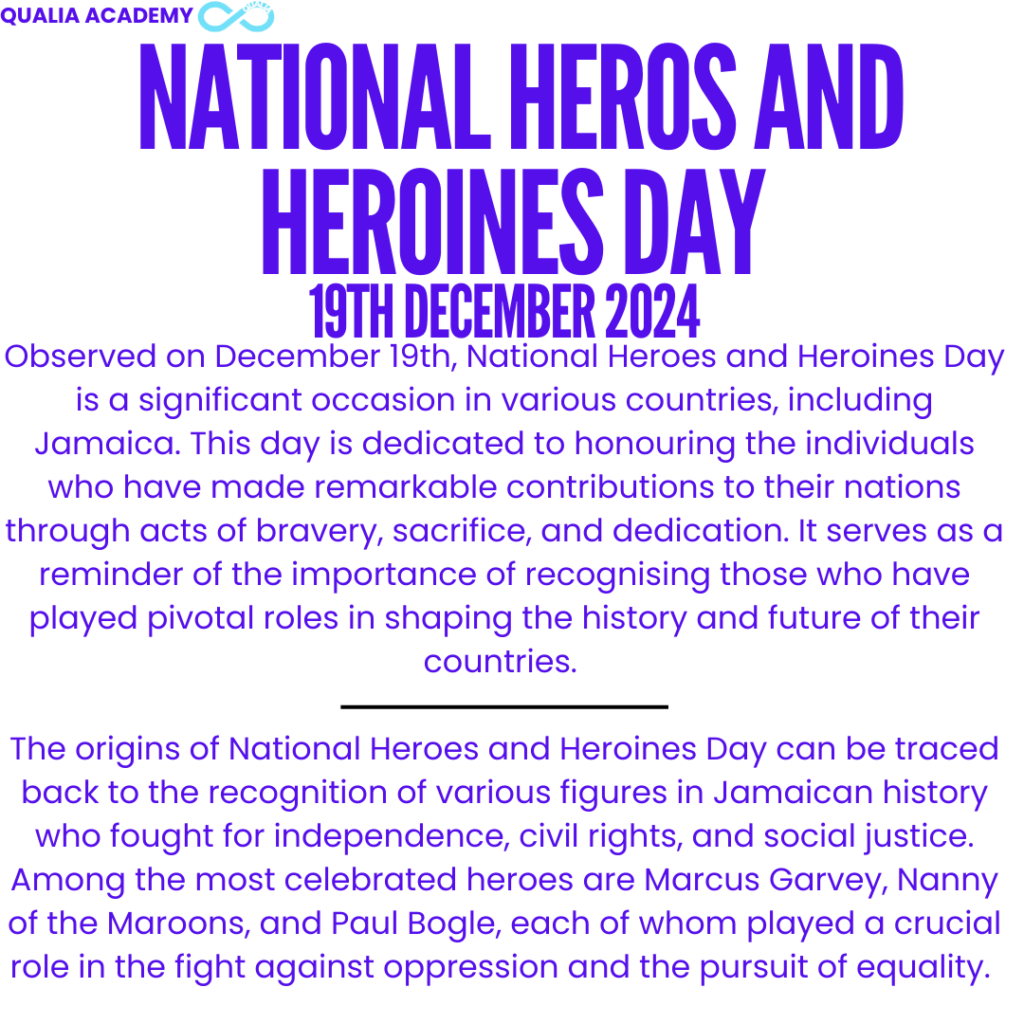 QUALIA ACADEMY

NATIONAL HEROS AND HEROINES DAY

19TH DECEMBER 2024

Observed on December 19th, National Heroes and Heroines Day is a significant occasion in various countries, including Jamaica. This day is dedicated to honouring the individuals who have made remarkable contributions to their nations through acts of bravery, sacrifice, and dedication. It serves as a reminder of the importance of recognising those who have played pivotal roles in shaping the history and future of their countries.

The origins of National Heroes and Heroines Day can be traced back to the recognition of various figures in Jamaican history who fought for independence, civil rights, and social justice. Among the most celebrated heroes are Marcus Garvey, Nanny of the Maroons, and Paul Bogle, each of whom played a crucial role in the fight against oppression and the pursuit of equality.